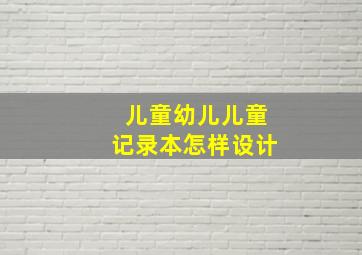 儿童幼儿儿童
记录本怎样设计